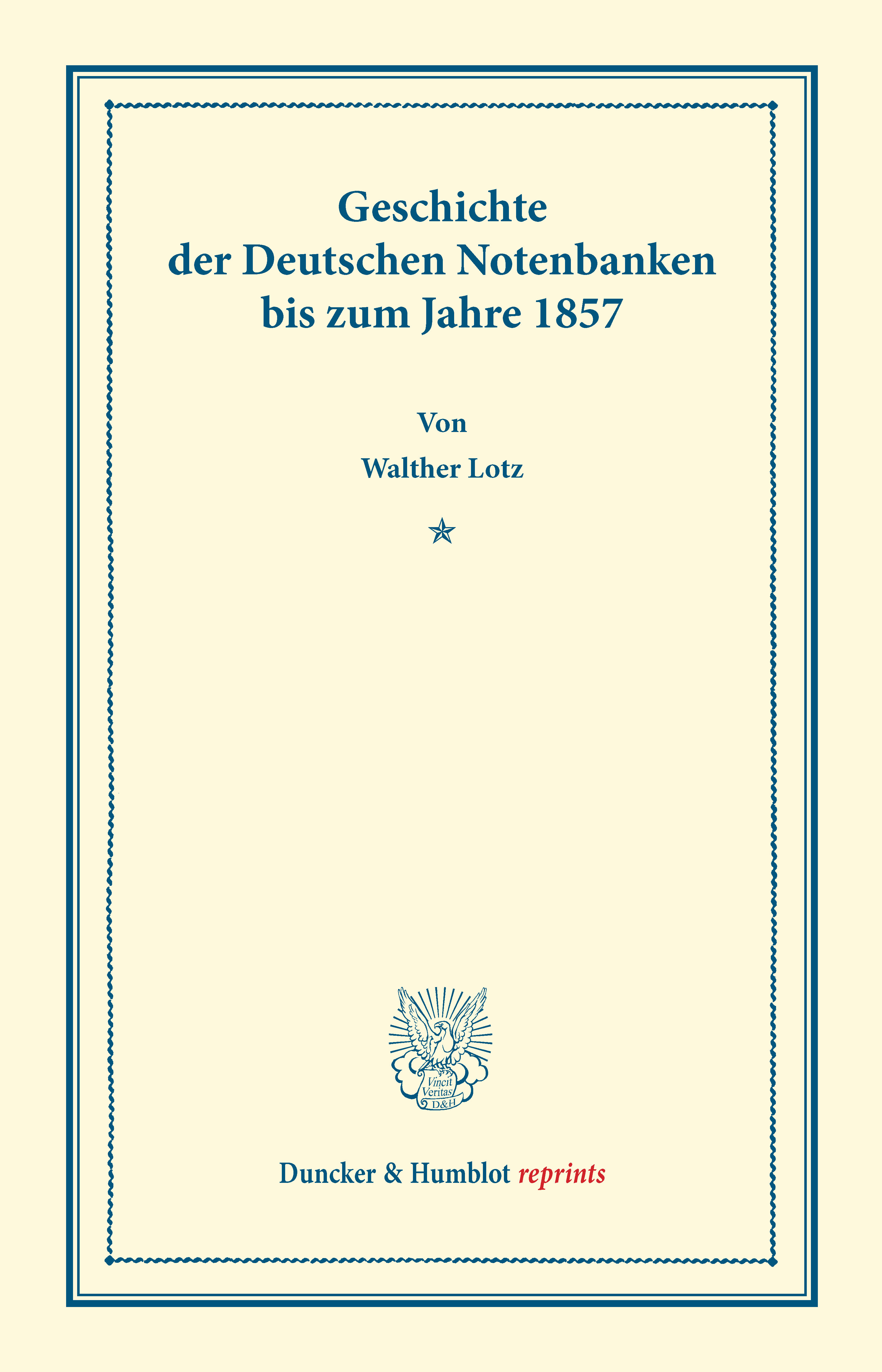 Geschichte
der Deutschen Notenbanken
bis zum Jahre 1857

Von

Walther Lotz

Vincit
Veritas
D&H

Duncker & Humblot reprints